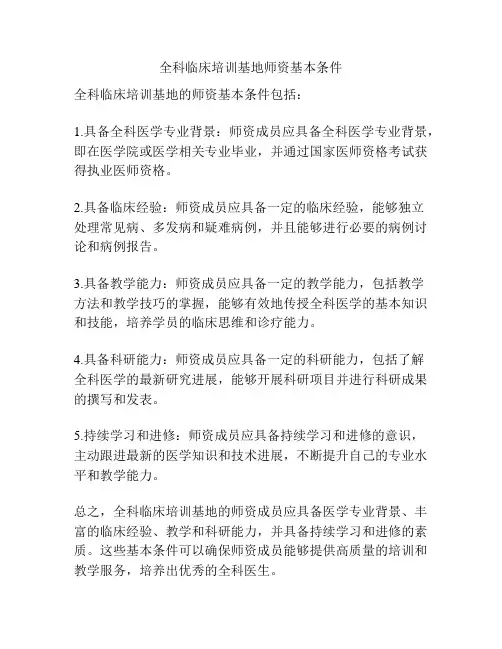 全科临床培训基地师资基本条件

全科临床培训基地的师资基本条件包括：

1.具备全科医学专业背景：师资成员应具备全科医学专业背景，即在医学院或医学相关专业毕业，并通过国家医师资格考试获得执业医师资格。

2.具备临床经验：师资成员应具备一定的临床经验，能够独立处理常见病、多发病和疑难病例，并且能够进行必要的病例讨论和病例报告。

3.具备教学能力：师资成员应具备一定的教学能力，包括教学方法和教学技巧的掌握，能够有效地传授全科医学的基本知识和技能，培养学员的临床思维和诊疗能力。

4.具备科研能力：师资成员应具备一定的科研能力，包括了解全科医学的最新研究进展，能够开展科研项目并进行科研成果的撰写和发表。

5.持续学习和进修：师资成员应具备持续学习和进修的意识，主动跟进最新的医学知识和技术进展，不断提升自己的专业水平和教学能力。

总之，全科临床培训基地的师资成员应具备医学专业背景、丰富的临床经验、教学和科研能力，并具备持续学习和进修的素质。这些基本条件可以确保师资成员能够提供高质量的培训和教学服务，培养出优秀的全科医生。